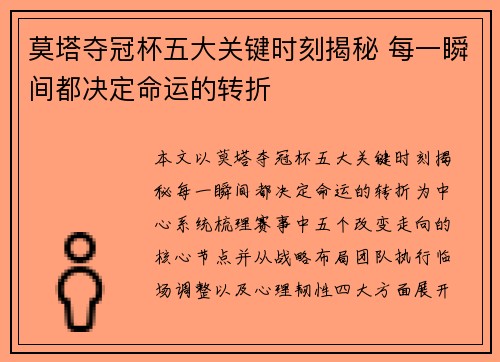 莫塔夺冠杯五大关键时刻揭秘 每一瞬间都决定命运的转折

本文以莫塔夺冠杯五大关键时刻揭秘每一瞬间都决定命运的转折为中心系统梳理赛事中五个改变走向的核心节点并从战略布局团队执行临场调整以及心理韧性四大方面展开